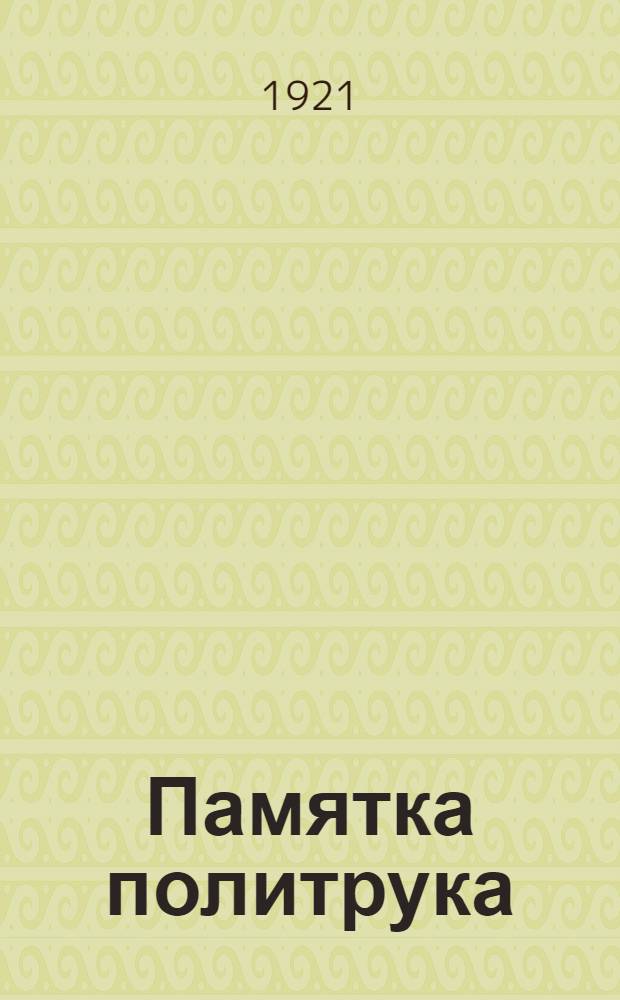 1921

Памятка политрука